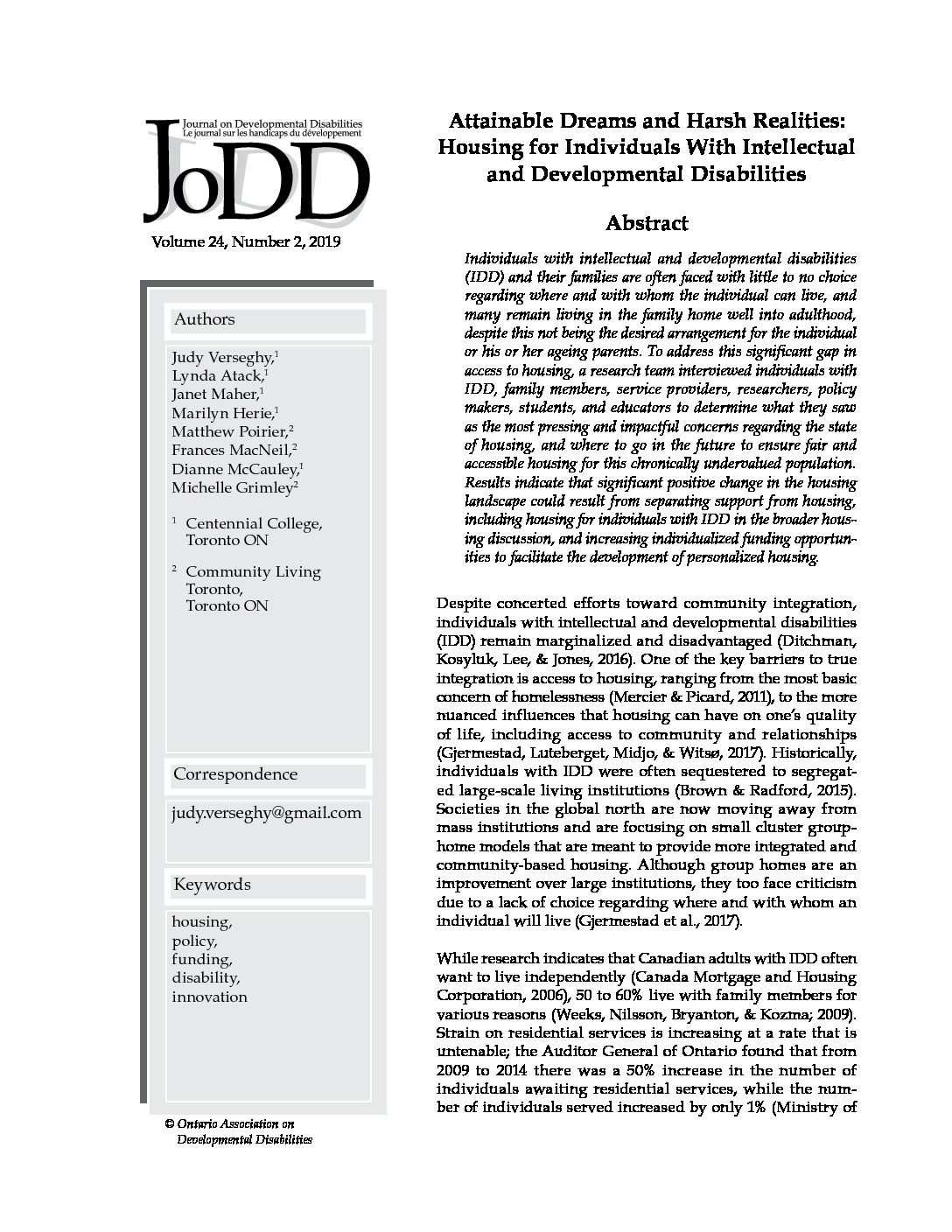 Journal on Developmental Disabilities
Le journal sur les handicaps du développement
JoDD

Volume 24, Number 2, 2019

Authors

Judy Verseghy,$^1$
Lynda Atack,$^1$
Janet Maher,$^1$
Marilyn Herie,$^1$
Matthew Poirier,$^2$
Frances MacNeil,$^2$
Dianne McCauley,$^1$
Michelle Grimley$^2$

$^1$ Centennial College, Toronto ON

$^2$ Community Living Toronto, Toronto ON

Correspondence

judy.verseghy@gmail.com

Keywords

housing, policy, funding, disability, innovation

© Ontario Association on Developmental Disabilities

Attainable Dreams and Harsh Realities: Housing for Individuals With Intellectual and Developmental Disabilities

Abstract

Individuals with intellectual and developmental disabilities (IDD) and their families are often faced with little to no choice regarding where and with whom the individual can live, and many remain living in the family home well into adulthood, despite this not being the desired arrangement for the individual or his or her ageing parents. To address this significant gap in access to housing, a research team interviewed individuals with IDD, family members, service providers, researchers, policy makers, students, and educators to determine what they saw as the most pressing and impactful concerns regarding the state of housing, and where to go in the future to ensure fair and accessible housing for this chronically undervalued population. Results indicate that significant positive change in the housing landscape could result from separating support from housing, including housing for individuals with IDD in the broader housing discussion, and increasing individualized funding opportunities to facilitate the development of personalized housing.

Despite concerted efforts toward community integration, individuals with intellectual and developmental disabilities (IDD) remain marginalized and disadvantaged (Ditchman, Kosyluk, Lee, & Jones, 2016). One of the key barriers to true integration is access to housing, ranging from the most basic concern of homelessness (Mercier & Picard, 2011), to the more nuanced influences that housing can have on one's quality of life, including access to community and relationships (Gjermestad, Luteberget, Midjo, & Witsø, 2017). Historically, individuals with IDD were often sequestered to segregated large-scale living institutions (Brown & Radford, 2015). Societies in the global north are now moving away from mass institutions and are focusing on small cluster group-home models that are meant to provide more integrated and community-based housing. Although group homes are an improvement over large institutions, they too face criticism due to a lack of choice regarding where and with whom an individual will live (Gjermestad et al., 2017).

While research indicates that Canadian adults with IDD often want to live independently (Canada Mortgage and Housing Corporation, 2006), 50 to 60% live with family members for various reasons (Weeks, Nilsson, Bryanton, & Kozma; 2009). Strain on residential services is increasing at a rate that is untenable; the Auditor General of Ontario found that from 2009 to 2014 there was a 50% increase in the number of individuals awaiting residential services, while the number of individuals served increased by only 1% (Ministry of